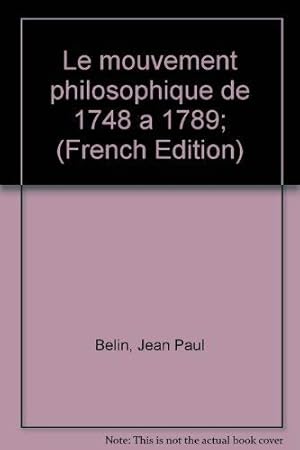 Le mouvement philosophique de 1748 a 1789; (French Edition)

Belin, Jean Paul

Note: This is not the actual book cover